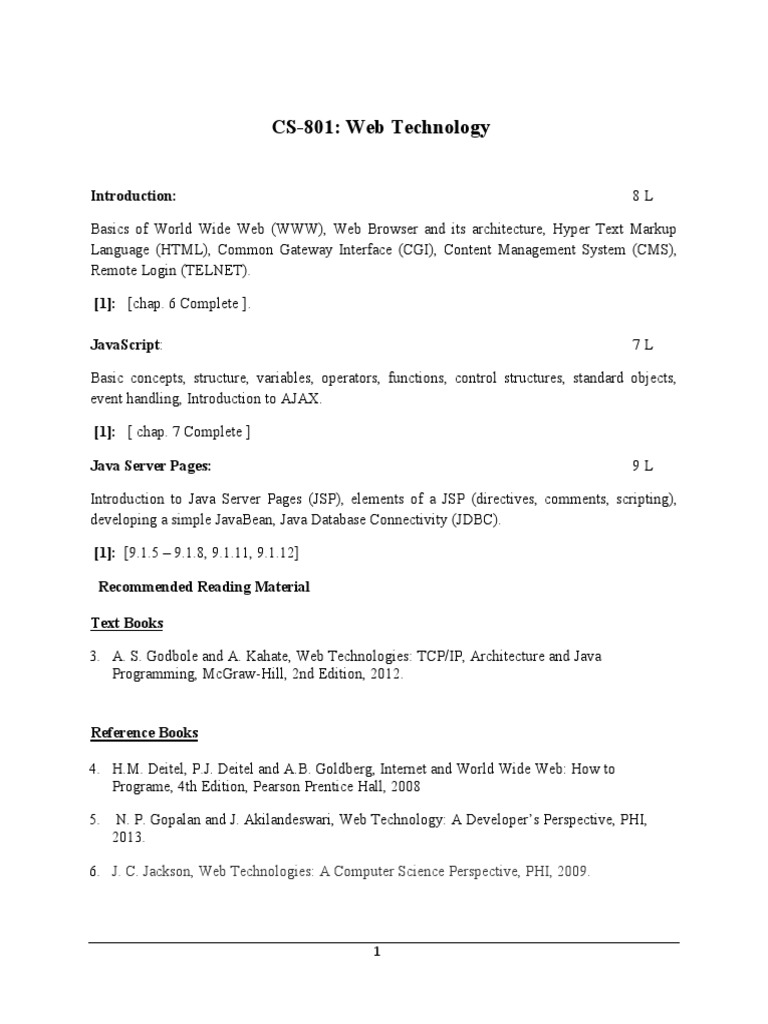 CS-801: Web Technology

Introduction: 8 L

Basics of World Wide Web (WWW), Web Browser and its architecture, Hyper Text Markup Language (HTML), Common Gateway Interface (CGI), Content Management System (CMS), Remote Login (TELNET).

[1]: [chap. 6 Complete ].

JavaScript: 7 L

Basic concepts, structure, variables, operators, functions, control structures, standard objects, event handling, Introduction to AJAX.

[1]: [ chap. 7 Complete ]

Java Server Pages: 9 L

Introduction to Java Server Pages (JSP), elements of a JSP (directives, comments, scripting), developing a simple JavaBean, Java Database Connectivity (JDBC).

[1]: [9.1.5 – 9.1.8, 9.1.11, 9.1.12]

Recommended Reading Material

Text Books

3. A. S. Godbole and A. Kahate, Web Technologies: TCP/IP, Architecture and Java Programming, McGraw-Hill, 2nd Edition, 2012.

Reference Books

4. H.M. Deitel, P.J. Deitel and A.B. Goldberg, Internet and World Wide Web: How to Programe, 4th Edition, Pearson Prentice Hall, 2008

5. N. P. Gopalan and J. Akilandeswari, Web Technology: A Developer's Perspective, PHI, 2013.

6. J. C. Jackson, Web Technologies: A Computer Science Perspective, PHI, 2009.

1